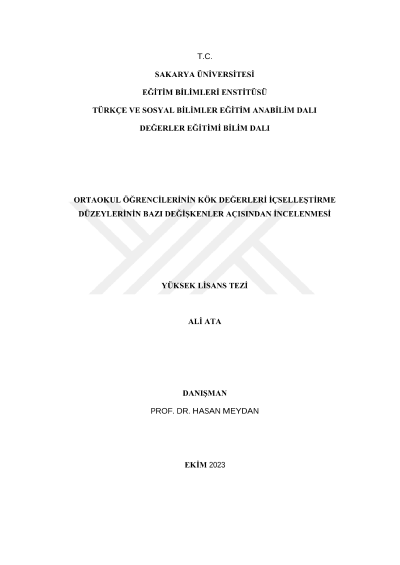 T.C.

SAKARYA ÜNİVERSİTESİ

EĞİTİM BİLİMLERİ ENSTİTÜSÜ

TÜRKÇE VE SOSYAL BİLİMLER EĞİTİM ANABİLİM DALI

DEĞERLER EĞİTİMİ BİLİM DALI

ORTAOKUL ÖĞRENCİLERİNİN KÖK DEĞERLERİ İÇSELLEŞTİRME DÜZEYLERİNİN BAZI DEĞİŞKENLER AÇISINDAN İNCELENMESİ

YÜKSEK LİSANS TEZİ

ALİ ATA

DANIŞMAN

PROF. DR. HASAN MEYDAN

EKİM 2023